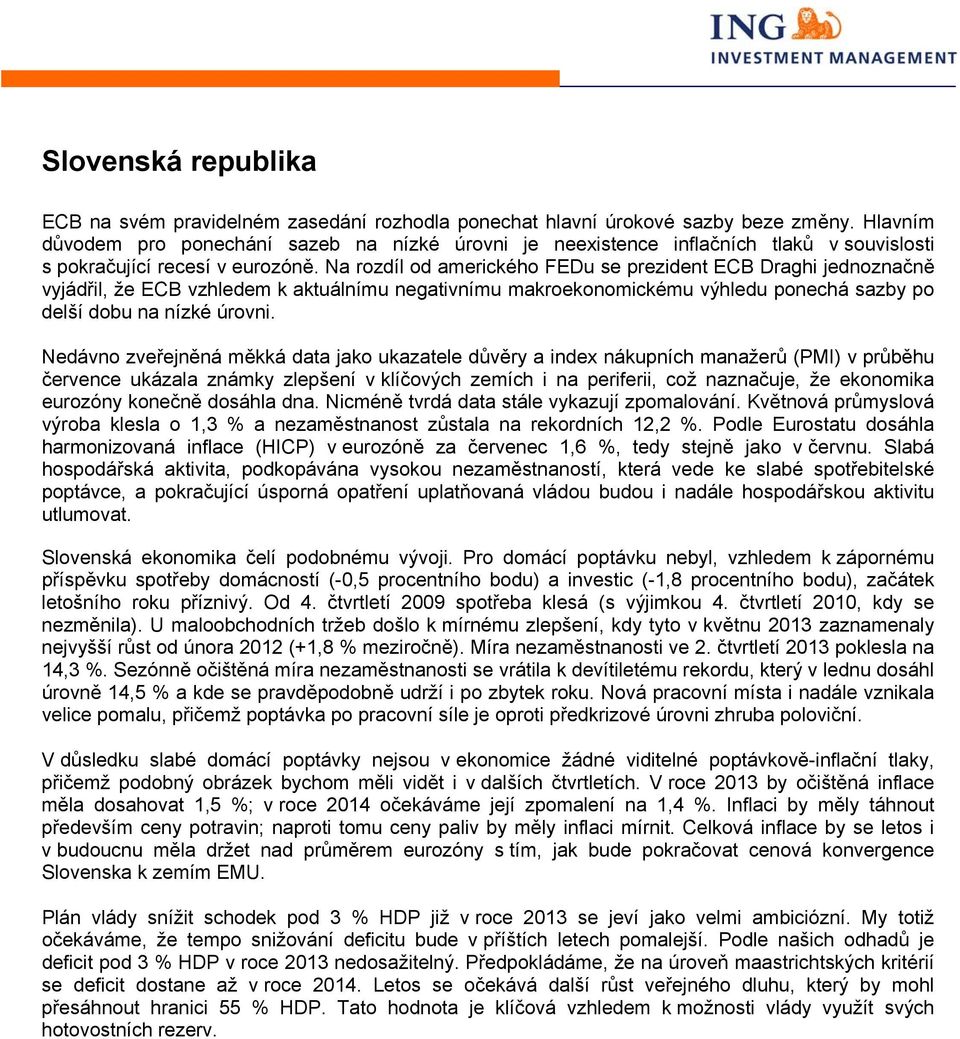 ING
INVESTMENT MANAGEMENT

Slovenská republika

ECB na svém pravidelném zasedání rozhodla ponechat hlavní úrokové sazby beze změny. Hlavním důvodem pro ponechání sazeb na nízké úrovni je neexistence inflačních tlaků v souvislosti s pokračující recesí v eurozóně. Na rozdíl od amerického FEDu se prezident ECB Draghi jednoznačně vyjádřil, že ECB vzhledem k aktuálnímu negativnímu makroekonomickému výhledu ponechá sazby po delší dobu na nízké úrovni.

Nedávno zveřejněná měkká data jako ukazatele důvěry a index nákupních manažerů (PMI) v průběhu července ukázala známky zlepšení v klíčových zemích i na periferii, což naznačuje, že ekonomika eurozóny konečně dosáhla dna. Nicméně tvrdá data stále vykazují zpomalování. Květnová průmyslová výroba klesla o 1,3 % a nezaměstnanost zůstala na rekordních 12,2 %. Podle Eurostatu dosáhla harmonizovaná inflace (HICP) v eurozóně za červenec 1,6 %, tedy stejně jako v červnu. Slabá hospodářská aktivita, podkopávána vysokou nezaměstnaností, která vede ke slabé spotřebitelské poptávce, a pokračující úsporná opatření uplatňovaná vládou budou i nadále hospodářskou aktivitu utlumovat.

Slovenská ekonomika čelí podobnému vývoji. Pro domácí poptávku nebyl, vzhledem k zápornému příspěvku spotřeby domácností (-0,5 procentního bodu) a investic (-1,8 procentního bodu), začátek letošního roku příznivý. Od 4. čtvrtletí 2009 spotřeba klesá (s výjimkou 4. čtvrtletí 2010, kdy se nezměnila). U maloobchodních tržeb došlo k mírnému zlepšení, kdy tyto v květnu 2013 zaznamenaly nejvyšší růst od února 2012 (+1,8 % meziročně). Míra nezaměstnanosti ve 2. čtvrtletí 2013 poklesla na 14,3 %. Sezónně očištěná míra nezaměstnanosti se vrátila k devítiletému rekordu, který v lednu dosáhl úrovně 14,5 % a kde se pravděpodobně udrží i po zbytek roku. Nová pracovní místa i nadále vznikala velice pomalu, přičemž poptávka po pracovní síle je oproti předkrizové úrovni zhruba poloviční.

V důsledku slabé domácí poptávky nejsou v ekonomice žádné viditelné poptávkově-inflační tlaky, přičemž podobný obrázek bychom měli vidět i v dalších čtvrtletích. V roce 2013 by očištěná inflace měla dosahovat 1,5 %; v roce 2014 očekáváme její zpomalení na 1,4 %. Inflaci by měly táhnout především ceny potravin; naproti tomu ceny paliv by měly inflaci mírnit. Celková inflace by se letos i v budoucnu měla držet nad průměrem eurozóny s tím, jak bude pokračovat cenová konvergence Slovenska k zemím EMU.

Plán vlády snížit schodek pod 3 % HDP již v roce 2013 se jeví jako velmi ambiciózní. My totiž očekáváme, že tempo snižování deficitu bude v příštích letech pomalejší. Podle našich odhadů je deficit pod 3 % HDP v roce 2013 nedosažitelný. Předpokládáme, že na úroveň maastrichtských kritérií se deficit dostane až v roce 2014. Letos se očekává další růst veřejného dluhu, který by mohl přesáhnout hranici 55 % HDP. Tato hodnota je klíčová vzhledem k možnosti vlády využít svých hotovostních rezerv.